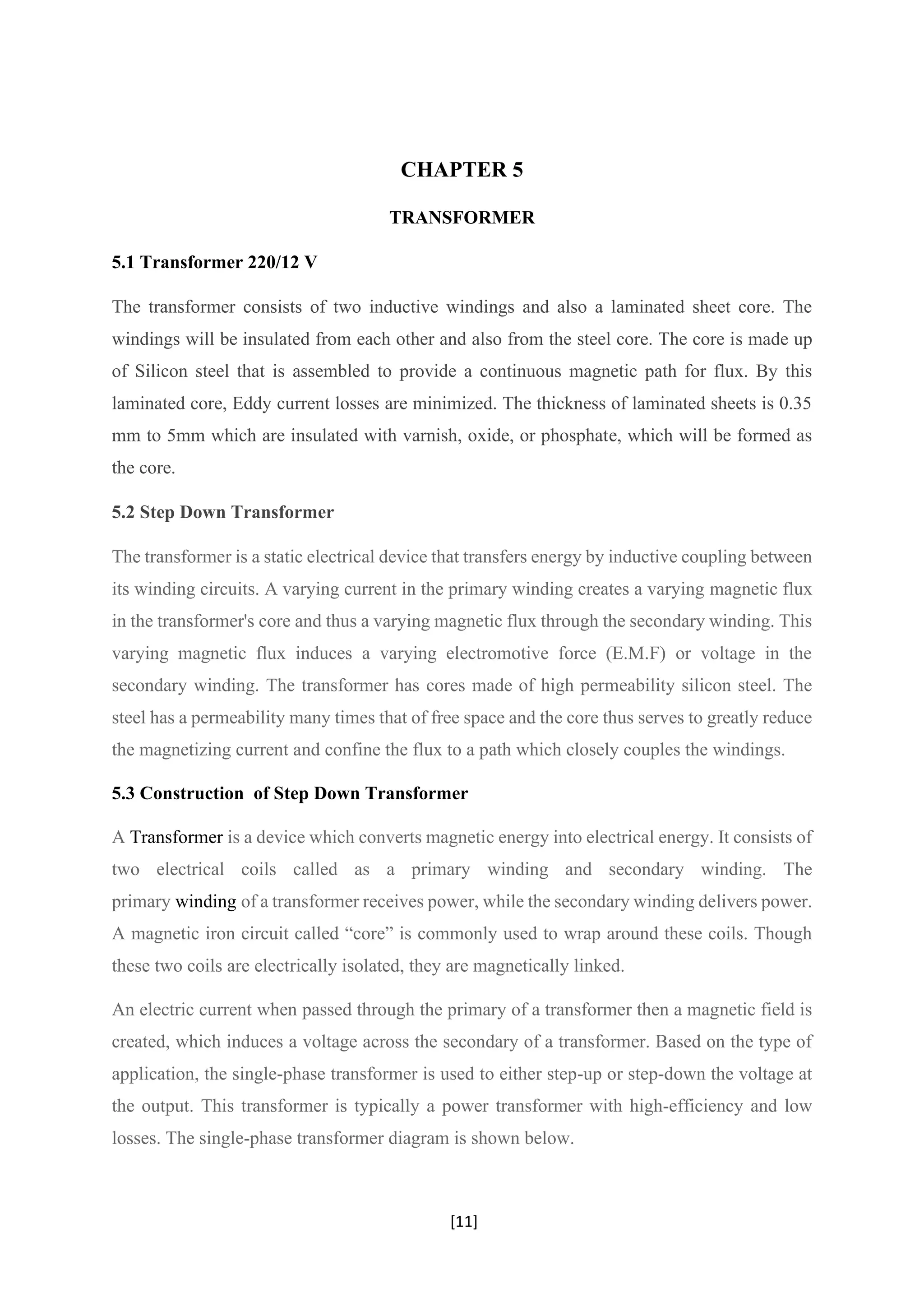 CHAPTER 5

TRANSFORMER

5.1 Transformer 220/12 V

The transformer consists of two inductive windings and also a laminated sheet core. The windings will be insulated from each other and also from the steel core. The core is made up of Silicon steel that is assembled to provide a continuous magnetic path for flux. By this laminated core, Eddy current losses are minimized. The thickness of laminated sheets is 0.35 mm to 5mm which are insulated with varnish, oxide, or phosphate, which will be formed as the core.

5.2 Step Down Transformer

The transformer is a static electrical device that transfers energy by inductive coupling between its winding circuits. A varying current in the primary winding creates a varying magnetic flux in the transformer's core and thus a varying magnetic flux through the secondary winding. This varying magnetic flux induces a varying electromotive force (E.M.F) or voltage in the secondary winding. The transformer has cores made of high permeability silicon steel. The steel has a permeability many times that of free space and the core thus serves to greatly reduce the magnetizing current and confine the flux to a path which closely couples the windings.

5.3 Construction of Step Down Transformer

A Transformer is a device which converts magnetic energy into electrical energy. It consists of two electrical coils called as a primary winding and secondary winding. The primary winding of a transformer receives power, while the secondary winding delivers power. A magnetic iron circuit called “core” is commonly used to wrap around these coils. Though these two coils are electrically isolated, they are magnetically linked.

An electric current when passed through the primary of a transformer then a magnetic field is created, which induces a voltage across the secondary of a transformer. Based on the type of application, the single-phase transformer is used to either step-up or step-down the voltage at the output. This transformer is typically a power transformer with high-efficiency and low losses. The single-phase transformer diagram is shown below.

[11]